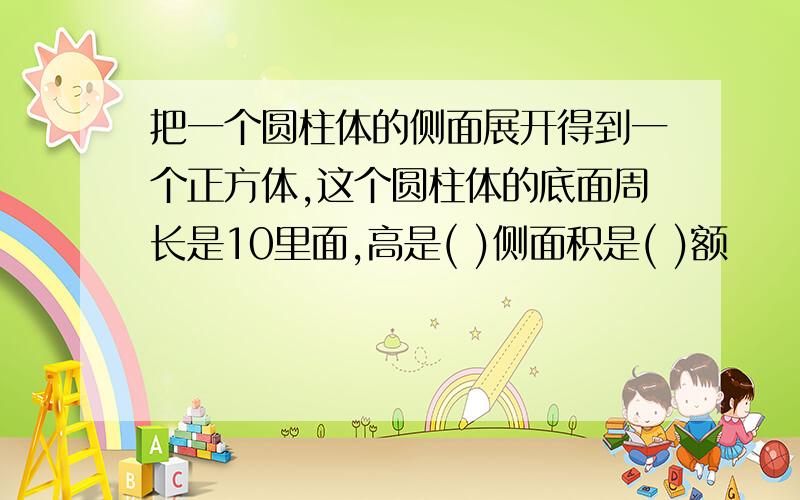 把一个圆柱体的侧面展开得到一个正方体,这个圆柱体的底面周长是10里面,高是( )侧面积是( )额

A

B C